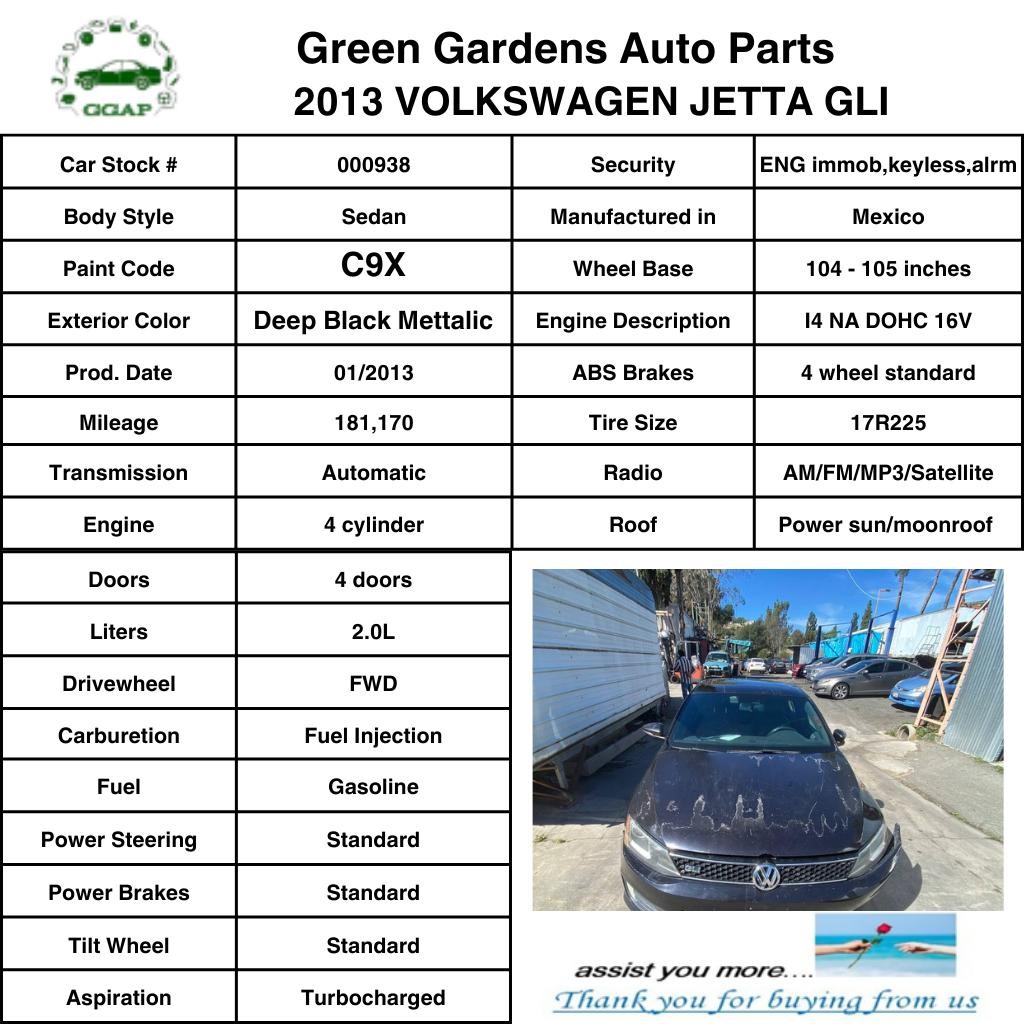 GGAP

Green Gardens Auto Parts
2013 VOLKSWAGEN JETTA GLI

| Car Stock # | 000938 | Security | ENG immob,keyless,alrm |
|---|---|---|---|
| Body Style | Sedan | Manufactured in | Mexico |
| Paint Code | C9X | Wheel Base | 104 - 105 inches |
| Exterior Color | Deep Black Mettalic | Engine Description | I4 NA DOHC 16V |
| Prod. Date | 01/2013 | ABS Brakes | 4 wheel standard |
| Mileage | 181,170 | Tire Size | 17R225 |
| Transmission | Automatic | Radio | AM/FM/MP3/Satellite |
| Engine | 4 cylinder | Roof | Power sun/moonroof |

| Doors | 4 doors |
|---|---|
| Liters | 2.0L |
| Drivewheel | FWD |
| Carburetion | Fuel Injection |
| Fuel | Gasoline |
| Power Steering | Standard |
| Power Brakes | Standard |
| Tilt Wheel | Standard |
| Aspiration | Turbocharged |

assist you more....
Thank you for buying from us